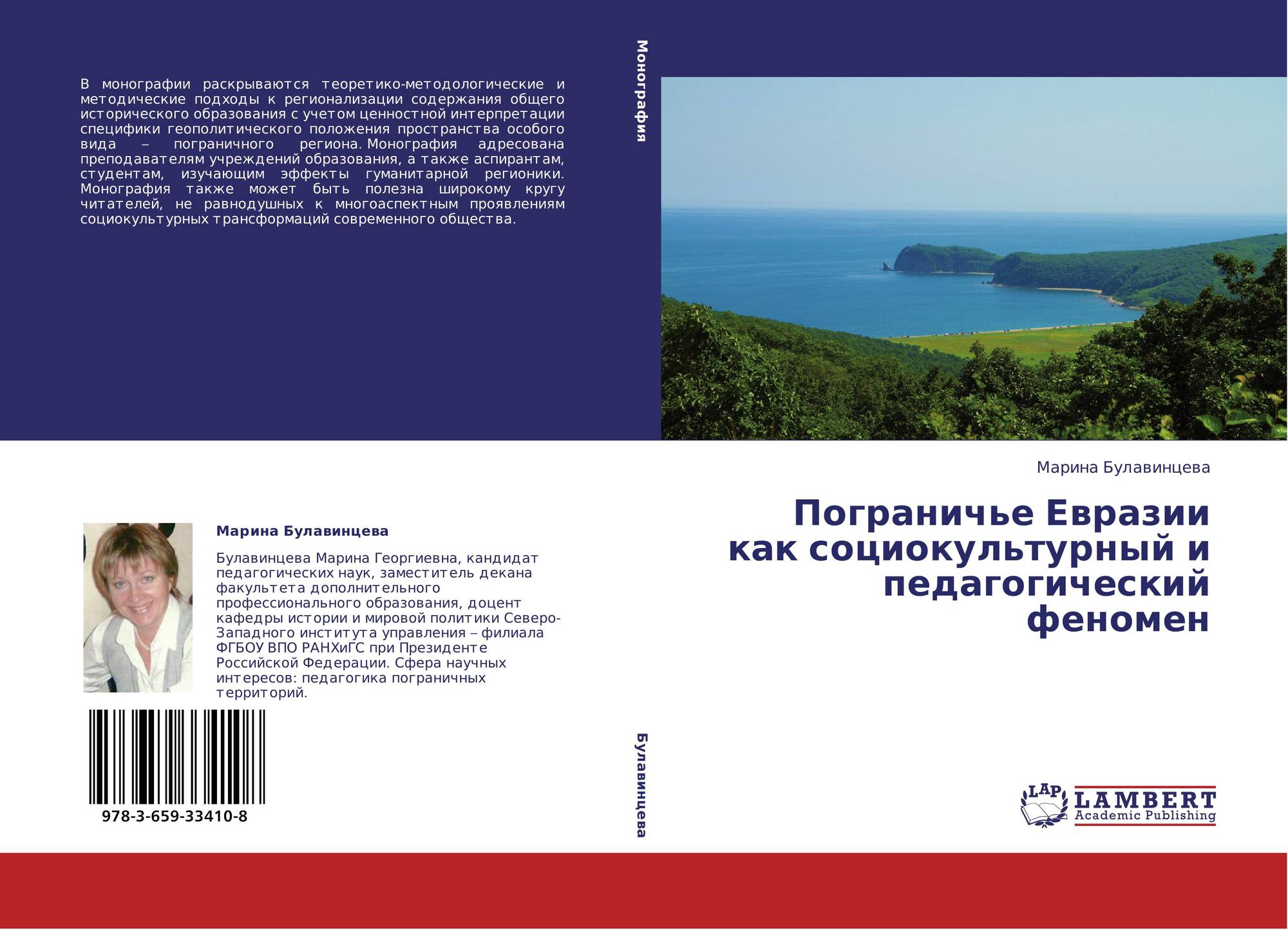 В монографии раскрываются теоретико-методологические и методические подходы к регионализации содержания общего исторического образования с учетом ценностной интерпретации специфики геополитического положения пространства особого вида – пограничного региона. Монография адресована преподавателям учреждений образования, а также аспирантам, студентам, изучающим эффекты гуманитарной регионики. Монография также может быть полезна широкому кругу читателей, не равнодушных к многоаспектным проявлениям социокультурных трансформаций современного общества.

Марина Булавинцева

Булавинцева Марина Георгиевна, кандидат педагогических наук, заместитель декана факультета дополнительного профессионального образования, доцент кафедры истории и мировой политики Северо-Западного института управления – филиала ФГБОУ ВПО РАНХиГС при Президенте Российской Федерации. Сфера научных интересов: педагогика пограничных территорий.

978-3-659-33410-8

Монография

Булавинцева

Марина Булавинцева

Пограничье Евразии как социокультурный и педагогический феномен

LAP
LAMBERT
Academic Publishing